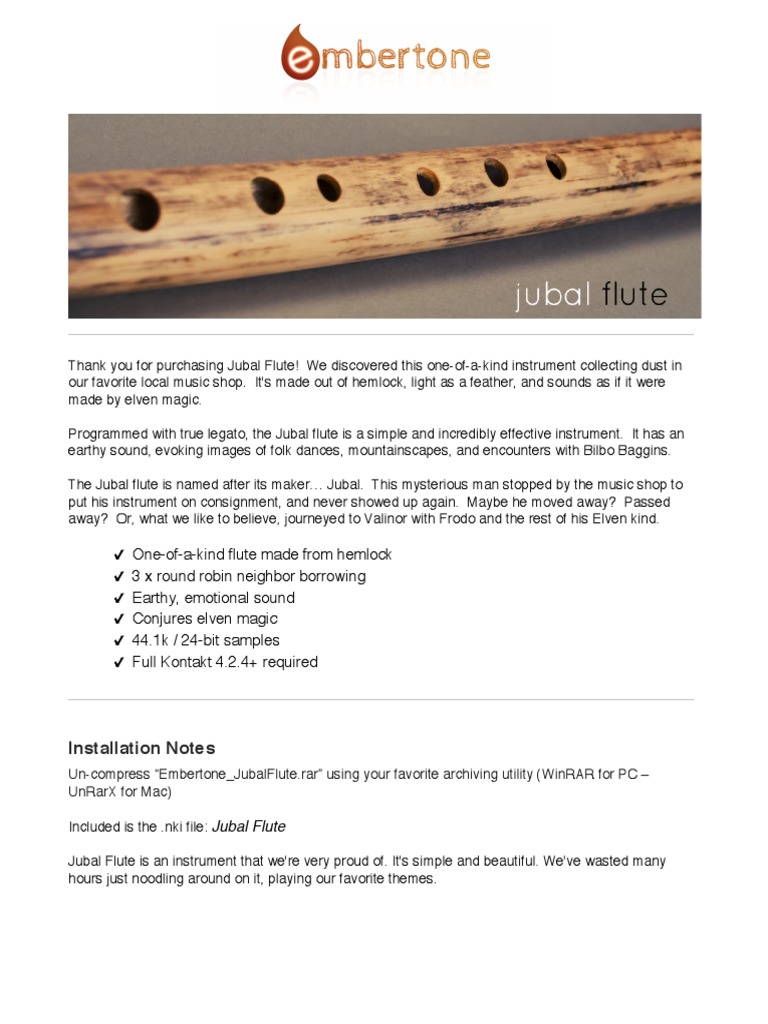 embertone

jubal flute

Thank you for purchasing Jubal Flute! We discovered this one-of-a-kind instrument collecting dust in our favorite local music shop. It's made out of hemlock, light as a feather, and sounds as if it were made by elven magic.

Programmed with true legato, the Jubal flute is a simple and incredibly effective instrument. It has an earthy sound, evoking images of folk dances, mountainscapes, and encounters with Bilbo Baggins.

The Jubal flute is named after its maker… Jubal. This mysterious man stopped by the music shop to put his instrument on consignment, and never showed up again. Maybe he moved away? Passed away? Or, what we like to believe, journeyed to Valinor with Frodo and the rest of his Elven kind.

✔ One-of-a-kind flute made from hemlock
✔ 3 x round robin neighbor borrowing
✔ Earthy, emotional sound
✔ Conjures elven magic
✔ 44.1k / 24-bit samples
✔ Full Kontakt 4.2.4+ required

Installation Notes

Un-compress "Embertone_JubalFlute.rar" using your favorite archiving utility (WinRAR for PC – UnRarX for Mac)

Included is the .nki file: Jubal Flute

Jubal Flute is an instrument that we're very proud of. It's simple and beautiful. We've wasted many hours just noodling around on it, playing our favorite themes.